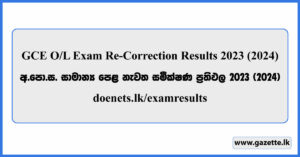 GCE O/L Exam Re-Correction Results 2023 (2024)

අ.පො.ස. සාමාන්‍ය පෙළ නැවත සමීක්ෂණ ප්‍රතිඵල 2023 (2024)

doenets.lk/examresults

www.gazette.lk